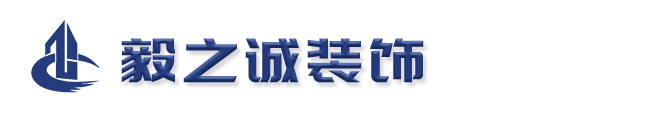 毅之诚装饰